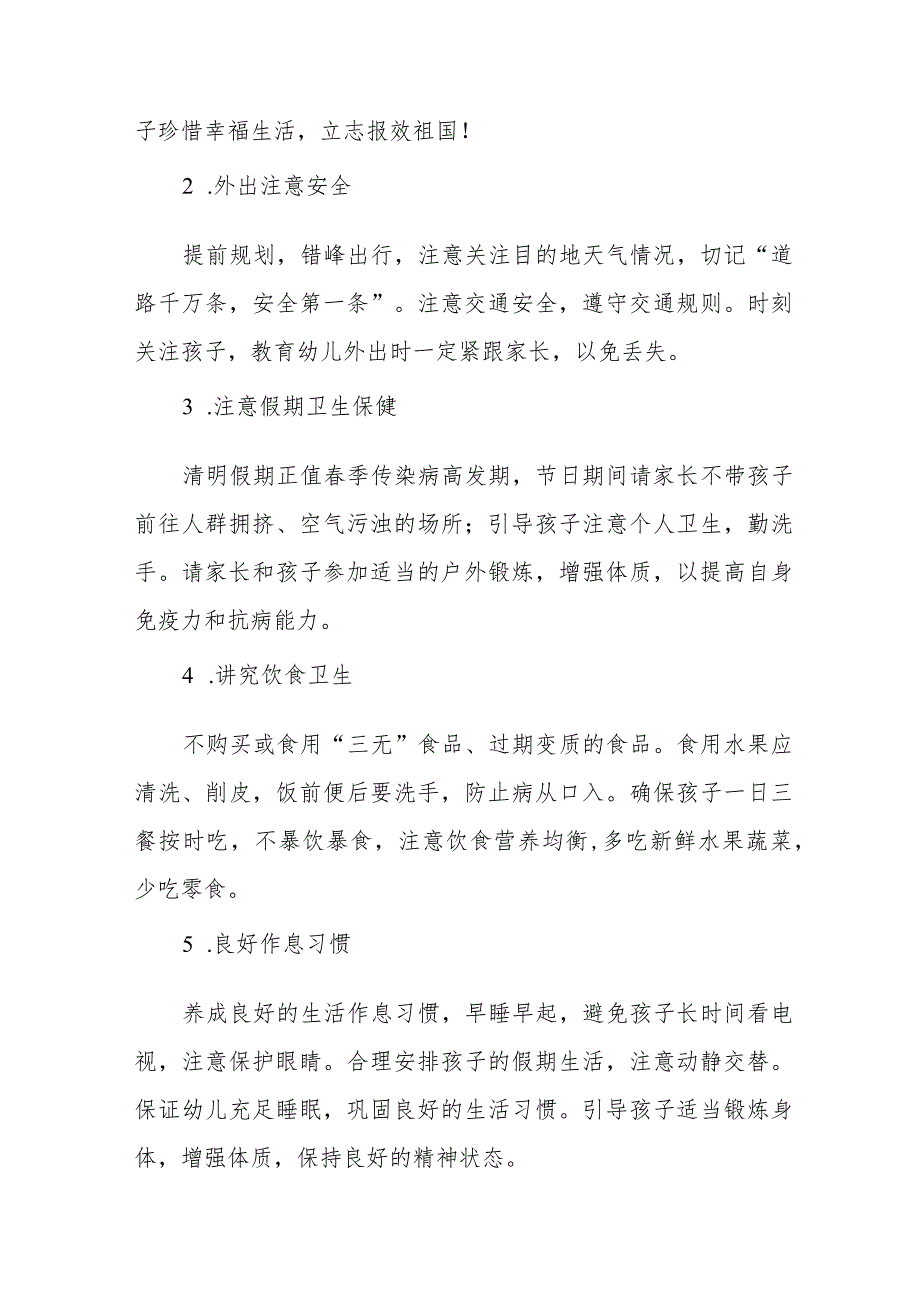 子珍惜幸福生活，立志报效祖国！

2 .外出注意安全

提前规划，错峰出行，注意关注目的地天气情况，切记“道路千万条，安全第一条”。注意交通安全，遵守交通规则。时刻关注孩子，教育幼儿外出时一定紧跟家长，以免丢失。

3 .注意假期卫生保健

清明假期正值春季传染病高发期，节日期间请家长不带孩子前往人群拥挤、空气污浊的场所；引导孩子注意个人卫生，勤洗手。请家长和孩子参加适当的户外锻炼，增强体质，以提高自身免疫力和抗病能力。

4 .讲究饮食卫生

不购买或食用“三无”食品、过期变质的食品。食用水果应清洗、削皮，饭前便后要洗手，防止病从口入。确保孩子一日三餐按时吃，不暴饮暴食，注意饮食营养均衡,多吃新鲜水果蔬菜，少吃零食。

5 .良好作息习惯

养成良好的生活作息习惯，早睡早起，避免孩子长时间看电视，注意保护眼睛。合理安排孩子的假期生活，注意动静交替。保证幼儿充足睡眠，巩固良好的生活习惯。引导孩子适当锻炼身体，增强体质，保持良好的精神状态。